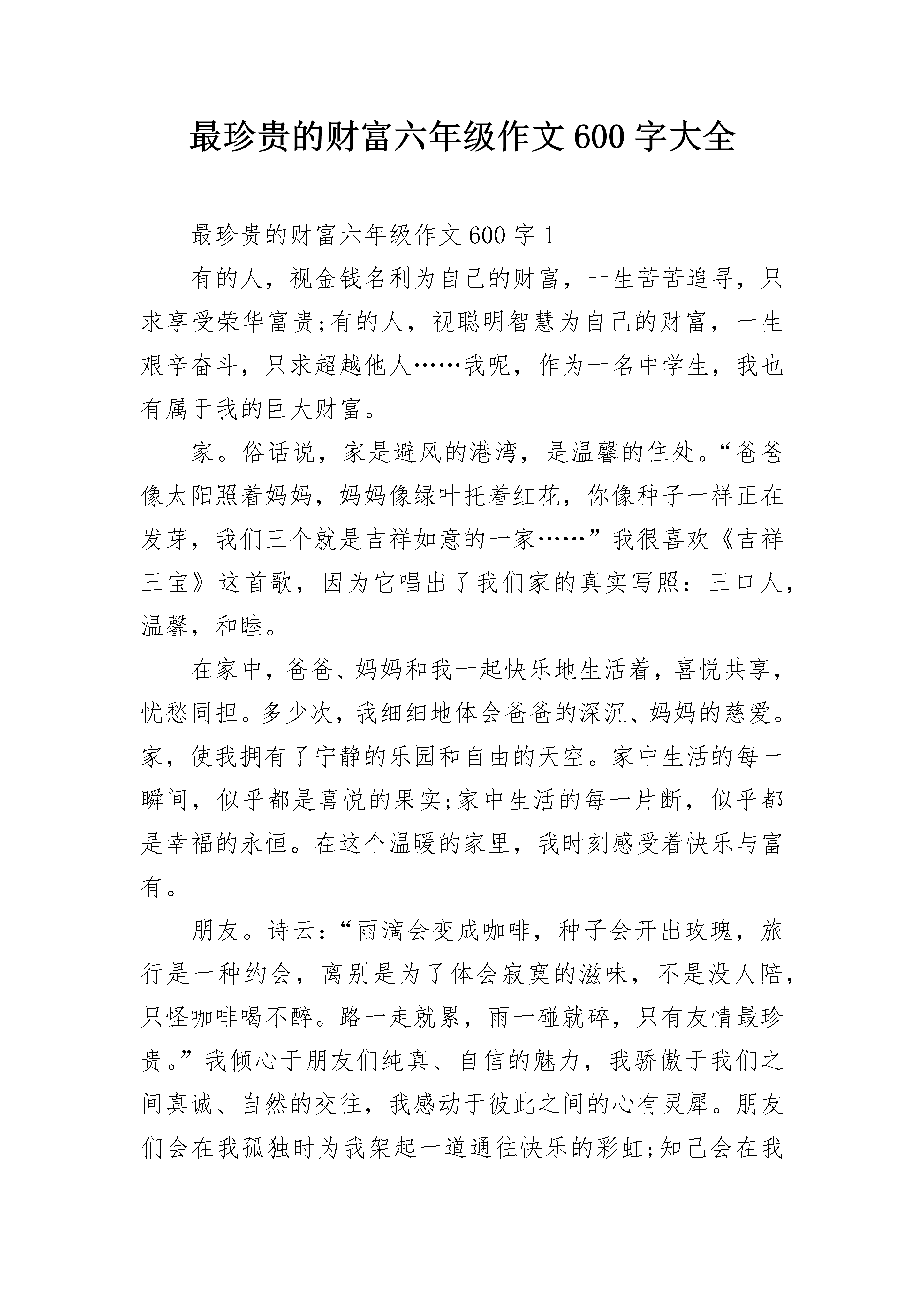 最珍贵的财富六年级作文600字大全

最珍贵的财富六年级作文600字1

有的人，视金钱名利为自己的财富，一生苦苦追寻，只求享受荣华富贵;有的人，视聪明智慧为自己的财富，一生艰辛奋斗，只求超越他人……我呢，作为一名中学生，我也有属于我的巨大财富。

家。俗话说，家是避风的港湾，是温馨的住处。“爸爸像太阳照着妈妈，妈妈像绿叶托着红花，你像种子一样正在发芽，我们三个就是吉祥如意的一家……”我很喜欢《吉祥三宝》这首歌，因为它唱出了我们家的真实写照：三口人，温馨，和睦。

在家中，爸爸、妈妈和我一起快乐地生活着，喜悦共享，忧愁同担。多少次，我细细地体会爸爸的深沉、妈妈的慈爱。家，使我拥有了宁静的乐园和自由的天空。家中生活的每一瞬间，似乎都是喜悦的果实;家中生活的每一片断，似乎都是幸福的永恒。在这个温暖的家里，我时刻感受着快乐与富有。

朋友。诗云：“雨滴会变成咖啡，种子会开出玫瑰，旅行是一种约会，离别是为了体会寂寞的滋味，不是没人陪，只怪咖啡喝不醉。路一走就累，雨一碰就碎，只有友情最珍贵。”我倾心于朋友们纯真、自信的魅力，我骄傲于我们之间真诚、自然的交往，我感动于彼此之间的心有灵犀。朋友们会在我孤独时为我架起一道通往快乐的彩虹;知己会在我